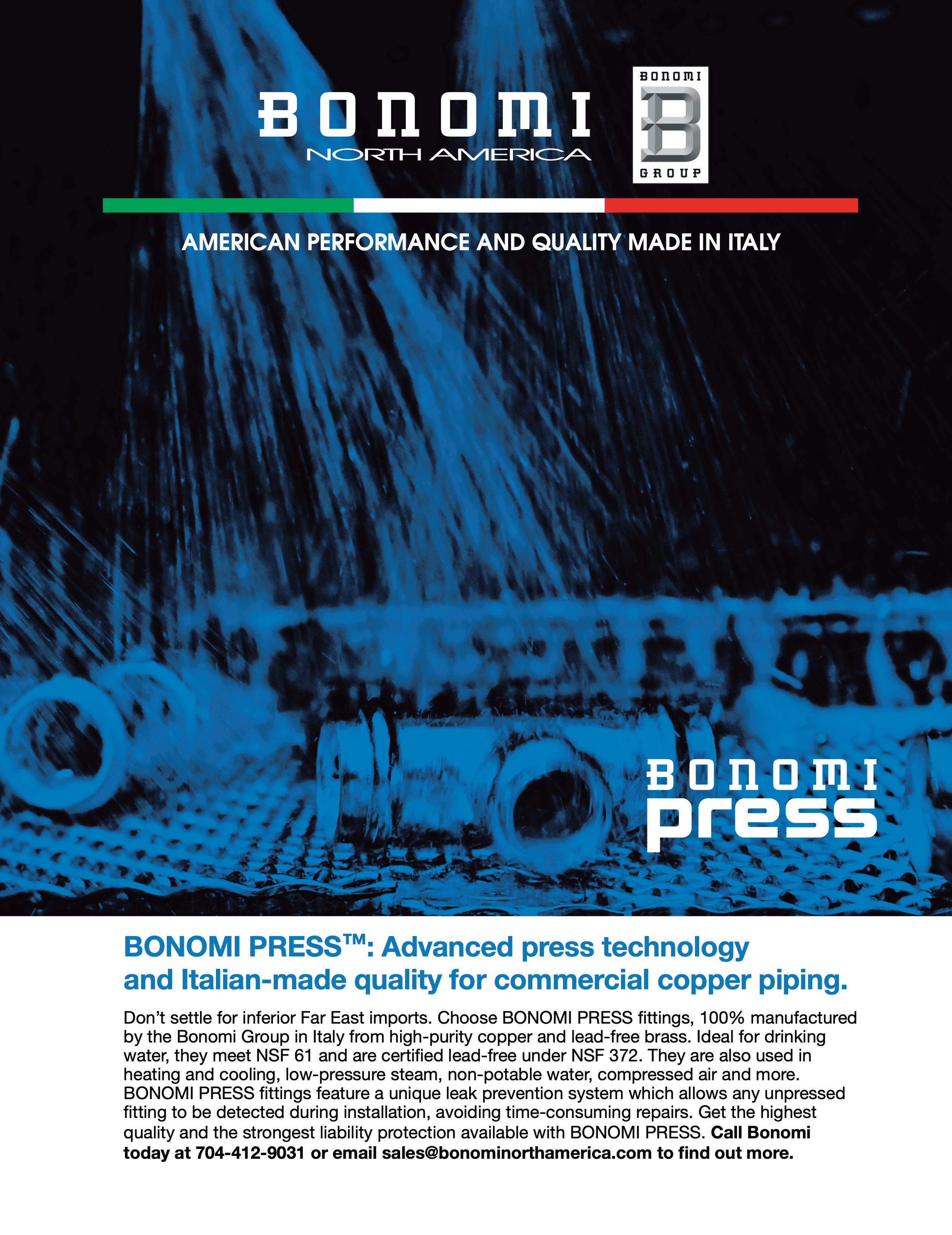 BONOMI
NORTH AMERICA

BONOMI
B
GROUP

AMERICAN PERFORMANCE AND QUALITY MADE IN ITALY

BONOMI
press

BONOMI PRESS™: Advanced press technology and Italian-made quality for commercial copper piping.

Don't settle for inferior Far East imports. Choose BONOMI PRESS fittings, 100% manufactured by the Bonomi Group in Italy from high-purity copper and lead-free brass. Ideal for drinking water, they meet NSF 61 and are certified lead-free under NSF 372. They are also used in heating and cooling, low-pressure steam, non-potable water, compressed air and more. BONOMI PRESS fittings feature a unique leak prevention system which allows any unpressed fitting to be detected during installation, avoiding time-consuming repairs. Get the highest quality and the strongest liability protection available with BONOMI PRESS. Call Bonomi today at 704-412-9031 or email sales@bonominorthamerica.com to find out more.